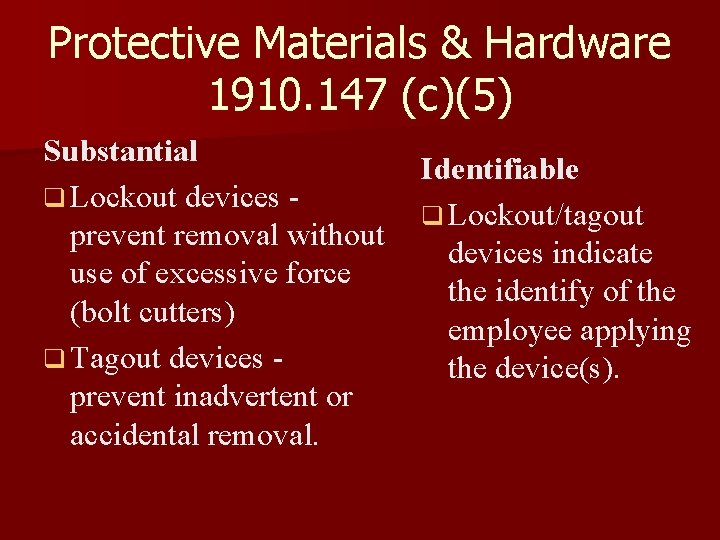 Protective Materials & Hardware 1910.147 (c)(5)

Substantial

❑ Lockout devices - prevent removal without use of excessive force (bolt cutters)

❑ Tagout devices - prevent inadvertent or accidental removal.

Identifiable

❑ Lockout/tagout devices indicate the identify of the employee applying the device(s).